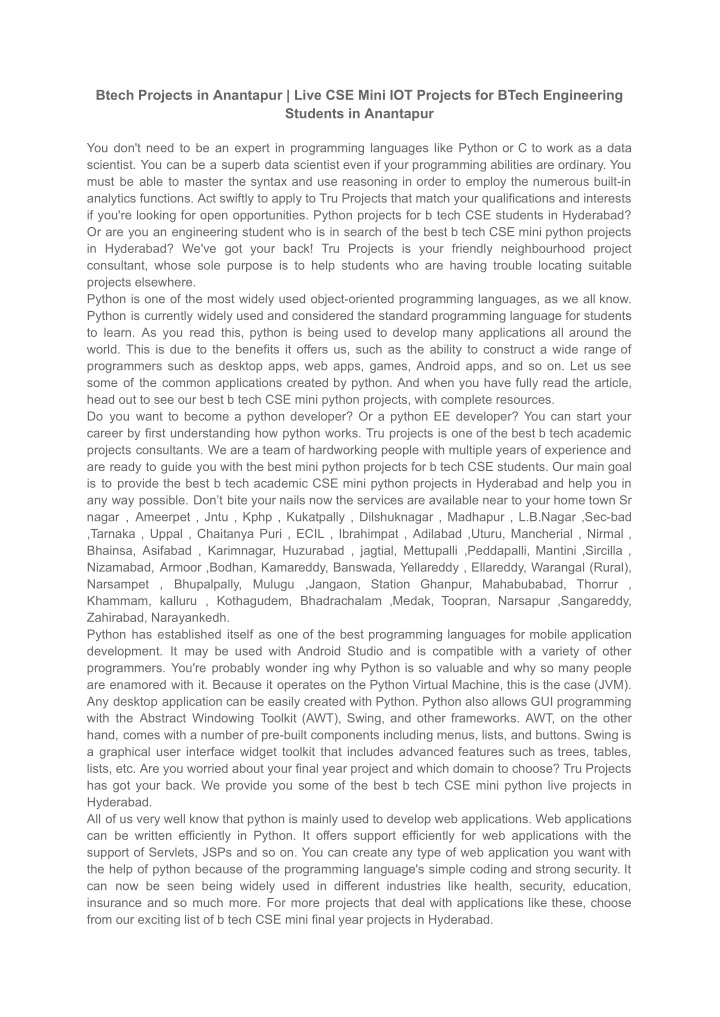 Btech Projects in Anantapur | Live CSE Mini IOT Projects for BTech Engineering Students in Anantapur

You don't need to be an expert in programming languages like Python or C to work as a data scientist. You can be a superb data scientist even if your programming abilities are ordinary. You must be able to master the syntax and use reasoning in order to employ the numerous built-in analytics functions. Act swiftly to apply to Tru Projects that match your qualifications and interests if you're looking for open opportunities. Python projects for b tech CSE students in Hyderabad? Or are you an engineering student who is in search of the best b tech CSE mini python projects in Hyderabad? We've got your back! Tru Projects is your friendly neighbourhood project consultant, whose sole purpose is to help students who are having trouble locating suitable projects elsewhere.
Python is one of the most widely used object-oriented programming languages, as we all know. Python is currently widely used and considered the standard programming language for students to learn. As you read this, python is being used to develop many applications all around the world. This is due to the benefits it offers us, such as the ability to construct a wide range of programmers such as desktop apps, web apps, games, Android apps, and so on. Let us see some of the common applications created by python. And when you have fully read the article, head out to see our best b tech CSE mini python projects, with complete resources.
Do you want to become a python developer? Or a python EE developer? You can start your career by first understanding how python works. Tru projects is one of the best b tech academic projects consultants. We are a team of hardworking people with multiple years of experience and are ready to guide you with the best mini python projects for b tech CSE students. Our main goal is to provide the best b tech academic CSE mini python projects in Hyderabad and help you in any way possible. Don't bite your nails now the services are available near to your home town Sr nagar , Ameerpet , Jntu , Kphp , Kukatpally , Dilshuknagar , Madhapur , L.B.Nagar ,Sec-bad ,Tarnaka , Uppal , Chaitanya Puri , ECIL , Ibrahimpat , Adilabad ,Uturu, Mancherial , Nirmal , Bhainsa, Asifabad , Karimnagar, Huzurabad , jagtial, Mettupalli ,Peddapalli, Mantini ,Sircilla , Nizamabad, Armoor ,Bodhan, Kamareddy, Banswada, Yellareddy , Ellareddy, Warangal (Rural), Narsampet , Bhupalpally, Mulugu ,Jangaon, Station Ghanpur, Mahabubabad, Thorrur , Khammam, kalluru , Kothagudem, Bhadrachalam ,Medak, Toopran, Narsapur ,Sangareddy, Zahirabad, Narayankedh.
Python has established itself as one of the best programming languages for mobile application development. It may be used with Android Studio and is compatible with a variety of other programmers. You're probably wonder ing why Python is so valuable and why so many people are enamored with it. Because it operates on the Python Virtual Machine, this is the case (JVM). Any desktop application can be easily created with Python. Python also allows GUI programming with the Abstract Windowing Toolkit (AWT), Swing, and other frameworks. AWT, on the other hand, comes with a number of pre-built components including menus, lists, and buttons. Swing is a graphical user interface widget toolkit that includes advanced features such as trees, tables, lists, etc. Are you worried about your final year project and which domain to choose? Tru Projects has got your back. We provide you some of the best b tech CSE mini python live projects in Hyderabad.
All of us very well know that python is mainly used to develop web applications. Web applications can be written efficiently in Python. It offers support efficiently for web applications with the support of Servlets, JSPs and so on. You can create any type of web application you want with the help of python because of the programming language's simple coding and strong security. It can now be seen being widely used in different industries like health, security, education, insurance and so much more. For more projects that deal with applications like these, choose from our exciting list of b tech CSE mini final year projects in Hyderabad.